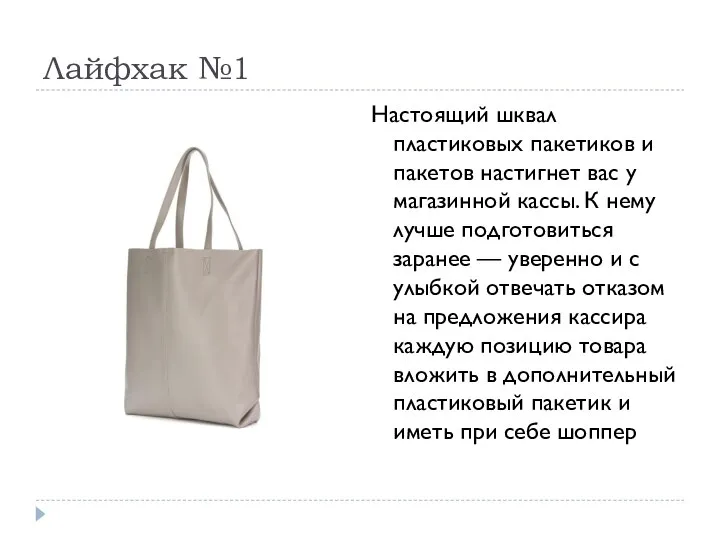 Лайфхак №1

Настоящий шквал пластиковых пакетиков и пакетов настигнет вас у магазинной кассы. К нему лучше подготовиться заранее — уверенно и с улыбкой отвечать отказом на предложения кассира каждую позицию товара вложить в дополнительный пластиковый пакетик и иметь при себе шоппер